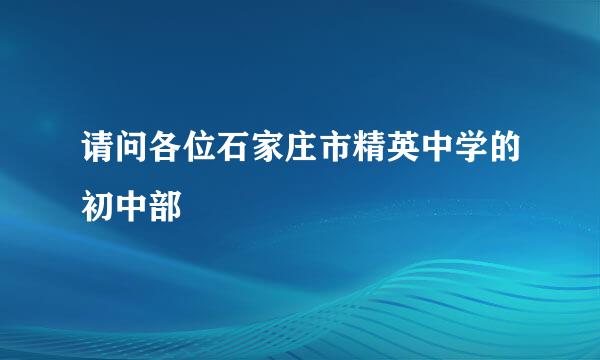 请问各位石家庄市精英中学的初中部